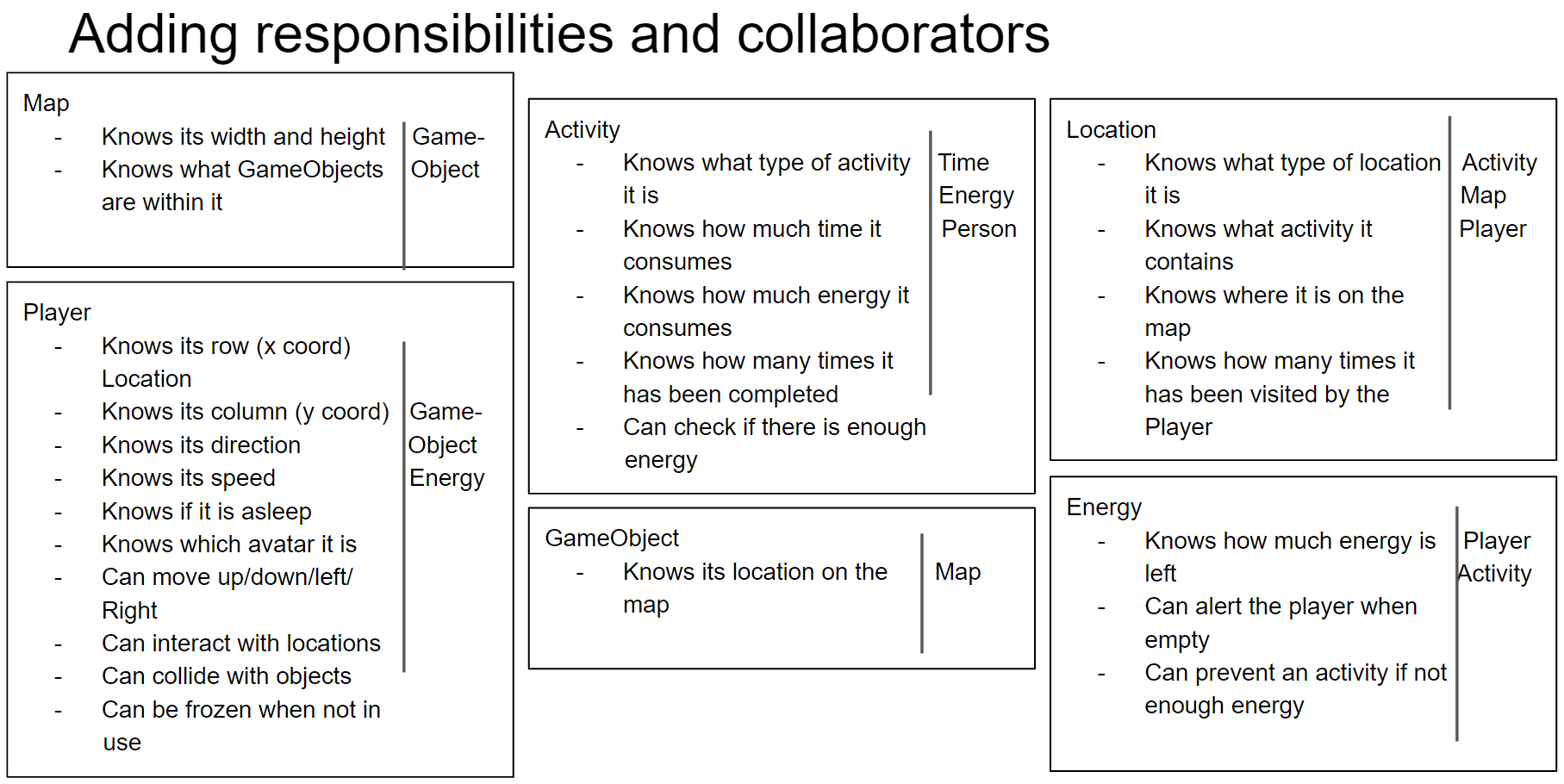 Adding responsibilities and collaborators

Map
- Knows its width and height
- Knows what GameObjects are within it

Game-Object

Player
- Knows its row (x coord) Location
- Knows its column (y coord)
- Knows its direction
- Knows its speed
- Knows if it is asleep
- Knows which avatar it is
- Can move up/down/left/ Right
- Can interact with locations
- Can collide with objects
- Can be frozen when not in use

Game-Object
Energy

Activity
- Knows what type of activity it is
- Knows how much time it consumes
- Knows how much energy it consumes
- Knows how many times it has been completed
- Can check if there is enough energy

Time
Energy
Person

GameObject
- Knows its location on the map

Map

Location
- Knows what type of location it is
- Knows what activity it contains
- Knows where it is on the map
- Knows how many times it has been visited by the Player

Activity
Map
Player

Energy
- Knows how much energy is left
- Can alert the player when empty
- Can prevent an activity if not enough energy

Player
Activity